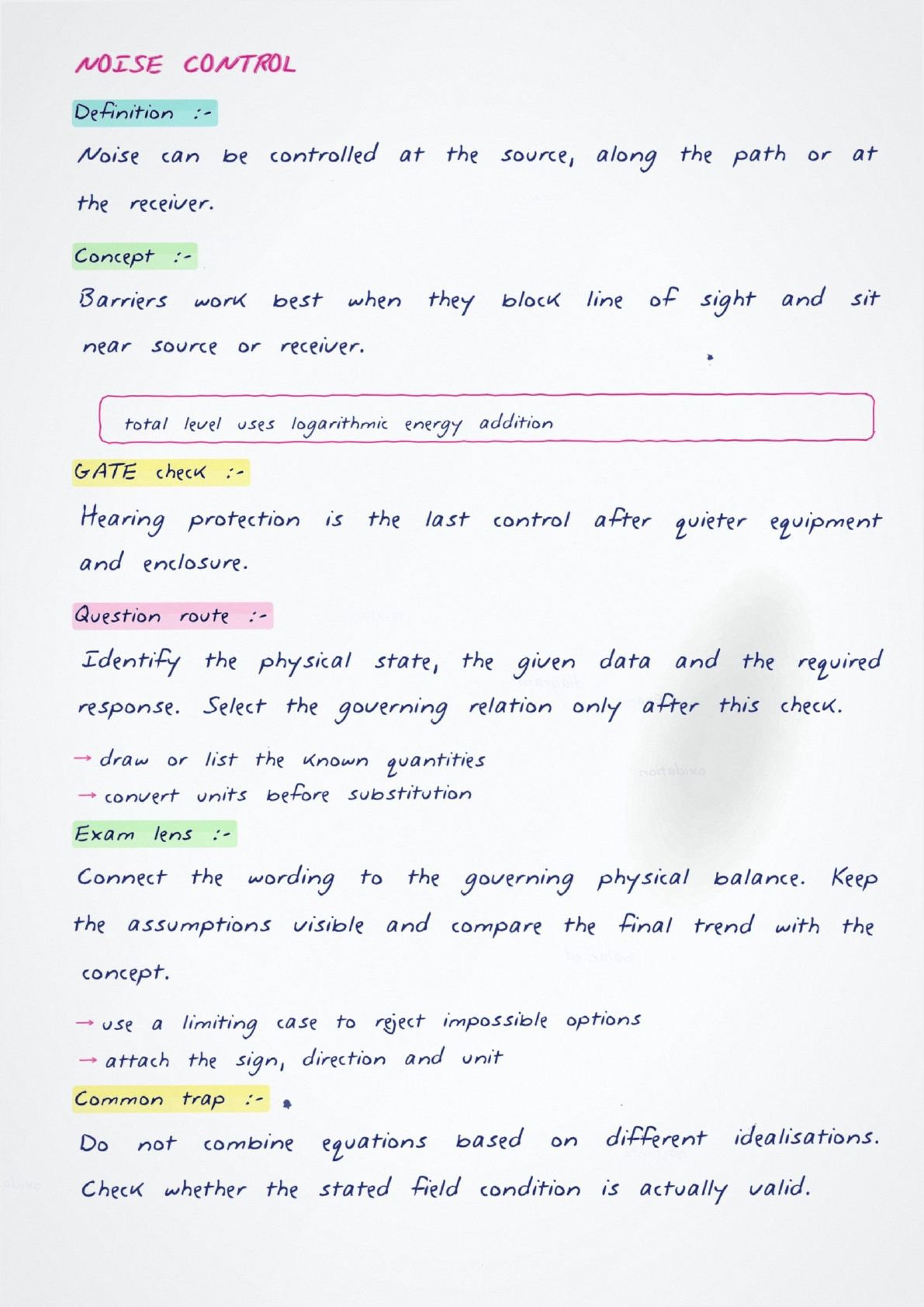 NOISE CONTROL

Definition :-

Noise can be controlled at the source, along the path or at the receiver.

Concept :-

Barriers work best when they block line of sight and sit near source or receiver.

total level uses logarithmic energy addition

GATE check :-

Hearing protection is the last control after quieter equipment and enclosure.

Question route :-

Identify the physical state, the given data and the required response. Select the governing relation only after this check.

→ draw or list the known quantities
→ convert units before substitution

Exam lens :-

Connect the wording to the governing physical balance. Keep the assumptions visible and compare the final trend with the concept.

→ use a limiting case to reject impossible options
→ attach the sign, direction and unit

Common trap :-

Do not combine equations based on different idealisations. Check whether the stated field condition is actually valid.